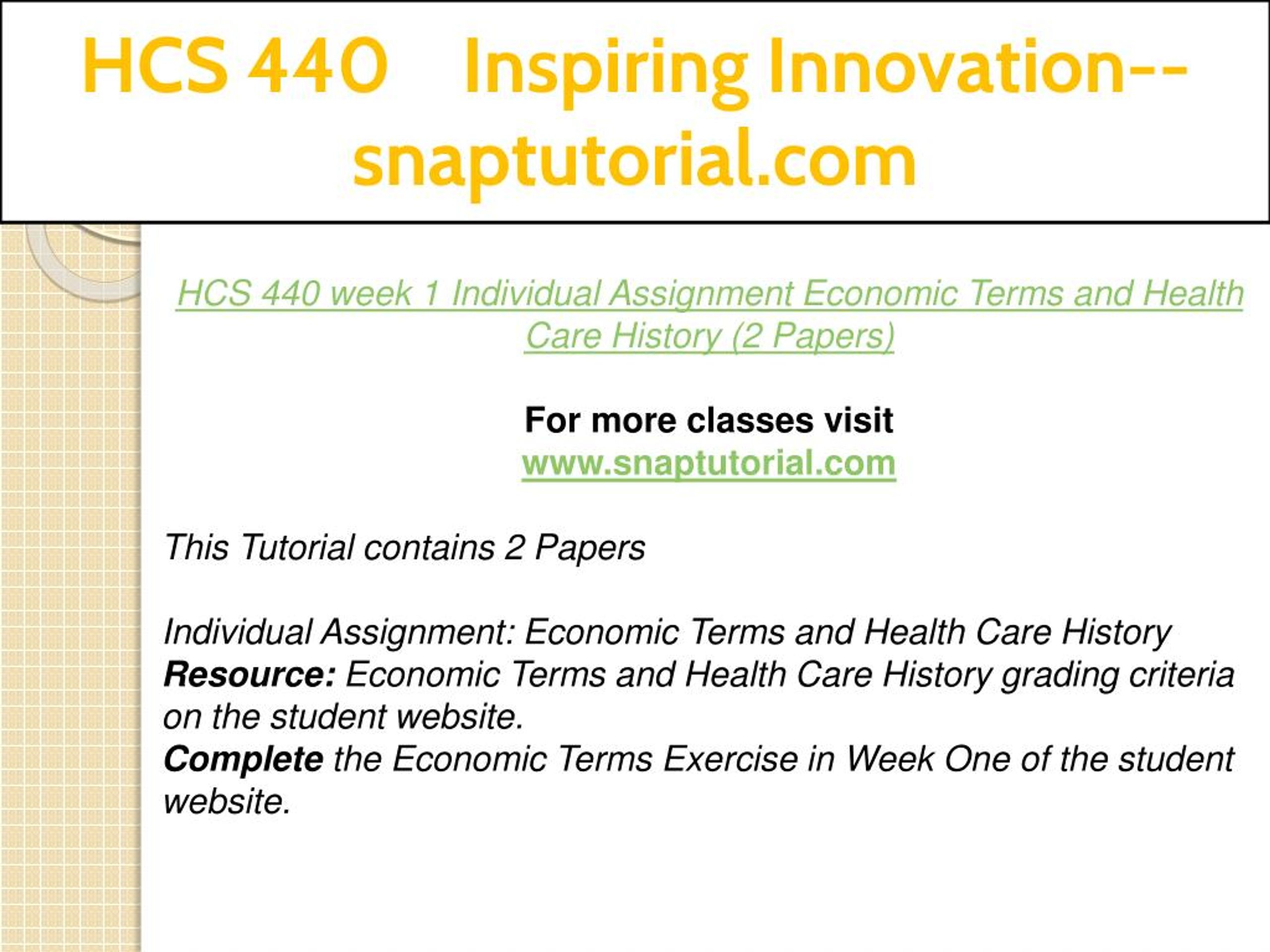 HCS 440 Inspiring Innovation--snaptutorial.com

HCS 440 week 1 Individual Assignment Economic Terms and Health Care History (2 Papers)

For more classes visit
www.snaptutorial.com

This Tutorial contains 2 Papers

Individual Assignment: Economic Terms and Health Care History
Resource: Economic Terms and Health Care History grading criteria on the student website.
Complete the Economic Terms Exercise in Week One of the student website.